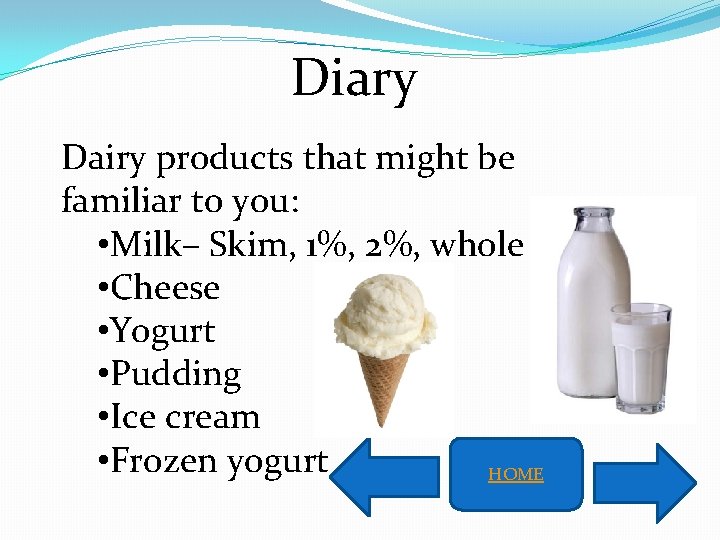 Diary

Dairy products that might be familiar to you:

•Milk– Skim, 1%, 2%, whole
•Cheese
•Yogurt
•Pudding
•Ice cream
•Frozen yogurt

HOME